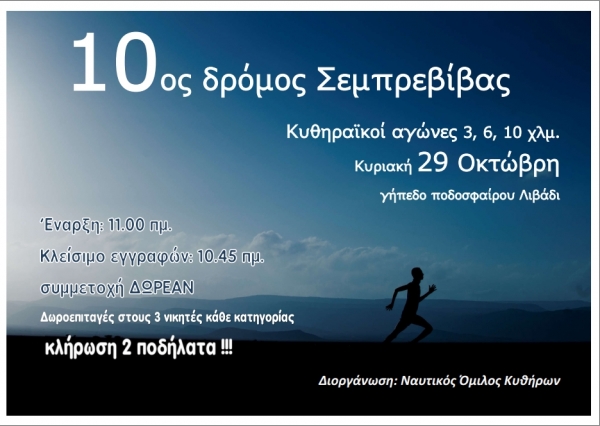 10ος δρόμος Σεμπρεβίβας

Κυθηραϊκοί αγώνες 3, 6, 10 χλμ.

Κυριακή 29 Οκτώβρη

γήπεδο ποδοσφαίρου Λιβάδι

Έναρξη: 11.00 πμ.

Κλείσιμο εγγραφών: 10.45 πμ.

συμμετοχή ΔΩΡΕΑΝ

Δωροεπιταγές στους 3 νικητές κάθε κατηγορίας

κλήρωση 2 ποδήλατα !!!

Διοργάνωση: Ναυτικός Όμιλος Κυθήρων